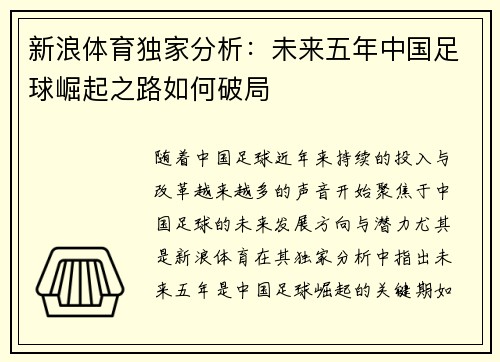 新浪体育独家分析：未来五年中国足球崛起之路如何破局

随着中国足球近年来持续的投入与改革越来越多的声音开始聚焦于中国足球的未来发展方向与潜力尤其是新浪体育在其独家分析中指出未来五年是中国足球崛起的关键期如